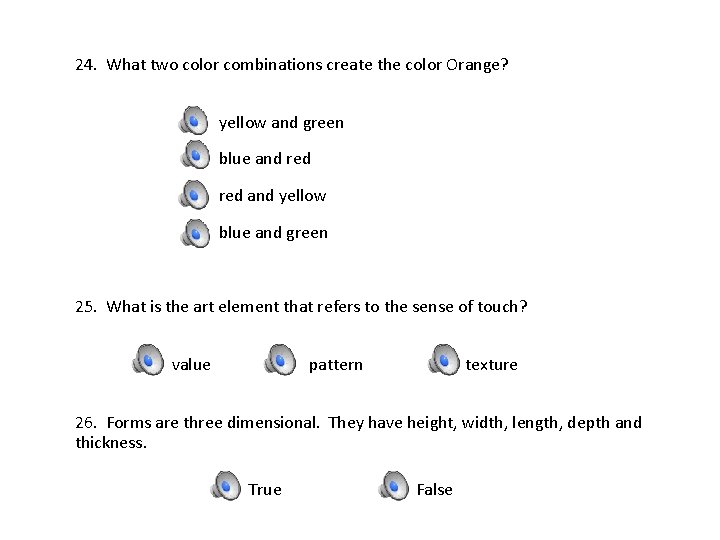 24. What two color combinations create the color Orange?

yellow and green

blue and red

red and yellow

blue and green

25. What is the art element that refers to the sense of touch?

value pattern texture

26. Forms are three dimensional. They have height, width, length, depth and thickness.

True False